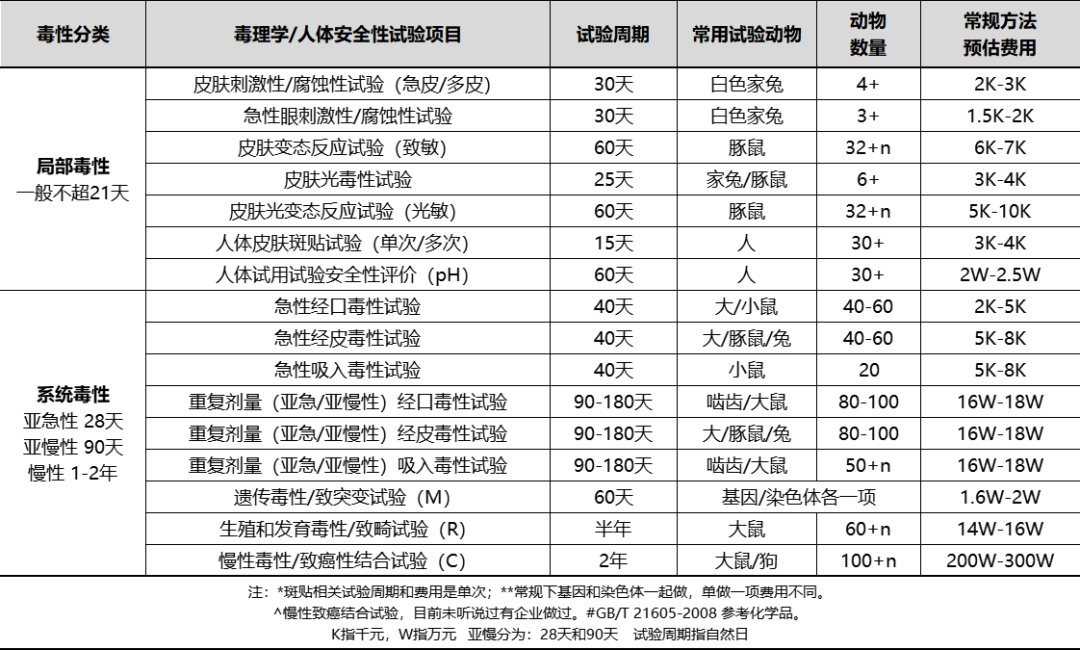 | 毒性分类 | 毒理学/人体安全性试验项目 | 试验周期 | 常用试验动物 | 动物数量 | 常规方法预估费用 |
|---|---|---|---|---|---|
| 局部毒性 一般不超21天 | 皮肤刺激性/腐蚀性试验（急皮/多皮） | 30天 | 白色家兔 | 4+ | 2K-3K |
| | 急性眼刺激性/腐蚀性试验 | 30天 | 白色家兔 | 3+ | 1.5K-2K |
| | 皮肤变态反应试验（致敏） | 60天 | 豚鼠 | 32+n | 6K-7K |
| | 皮肤光毒性试验 | 25天 | 家兔/豚鼠 | 6+ | 3K-4K |
| | 皮肤光变态反应试验（光敏） | 60天 | 豚鼠 | 32+n | 5K-10K |
| | 人体皮肤斑贴试验（单次/多次） | 15天 | 人 | 30+ | 3K-4K |
| | 人体试用试验安全性评价（pH） | 60天 | 人 | 30+ | 2W-2.5W |
| 系统毒性 亚急性 28天 亚慢性 90天 慢性 1-2年 | 急性经口毒性试验 | 40天 | 大/小鼠 | 40-60 | 2K-5K |
| | 急性经皮毒性试验 | 40天 | 大/豚鼠/兔 | 40-60 | 5K-8K |
| | 急性吸入毒性试验 | 40天 | 小鼠 | 20 | 5K-8K |
| | 重复剂量（亚急/亚慢性）经口毒性试验 | 90-180天 | 啮齿/大鼠 | 80-100 | 16W-18W |
| | 重复剂量（亚急/亚慢性）经皮毒性试验 | 90-180天 | 大/豚鼠/兔 | 80-100 | 16W-18W |
| | 重复剂量（亚急/亚慢性）吸入毒性试验 | 90-180天 | 啮齿/大鼠 | 50+n | 16W-18W |
| | 遗传毒性/致突变试验（M） | 60天 | 基因/染色体各一项 | | 1.6W-2W |
| | 生殖和发育毒性/致畸试验（R） | 半年 | 大鼠 | 60+n | 14W-16W |
| | 慢性毒性/致癌性结合试验（C） | 2年 | 大鼠/狗 | 100+n | 200W-300W |

注：*斑贴相关试验周期和费用是单次；**常规下基因和染色体一起做，单做一项费用不同。
^慢性致癌结合试验，目前未听说过有企业做过。#GB/T 21605-2008 参考化学品。
K指千元，W指万元 亚慢分为：28天和90天 试验周期指自然日